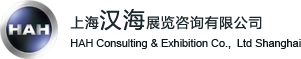 HAH

上海汉海展览咨询有限公司

HAH Consulting & Exhibition Co., Ltd Shanghai